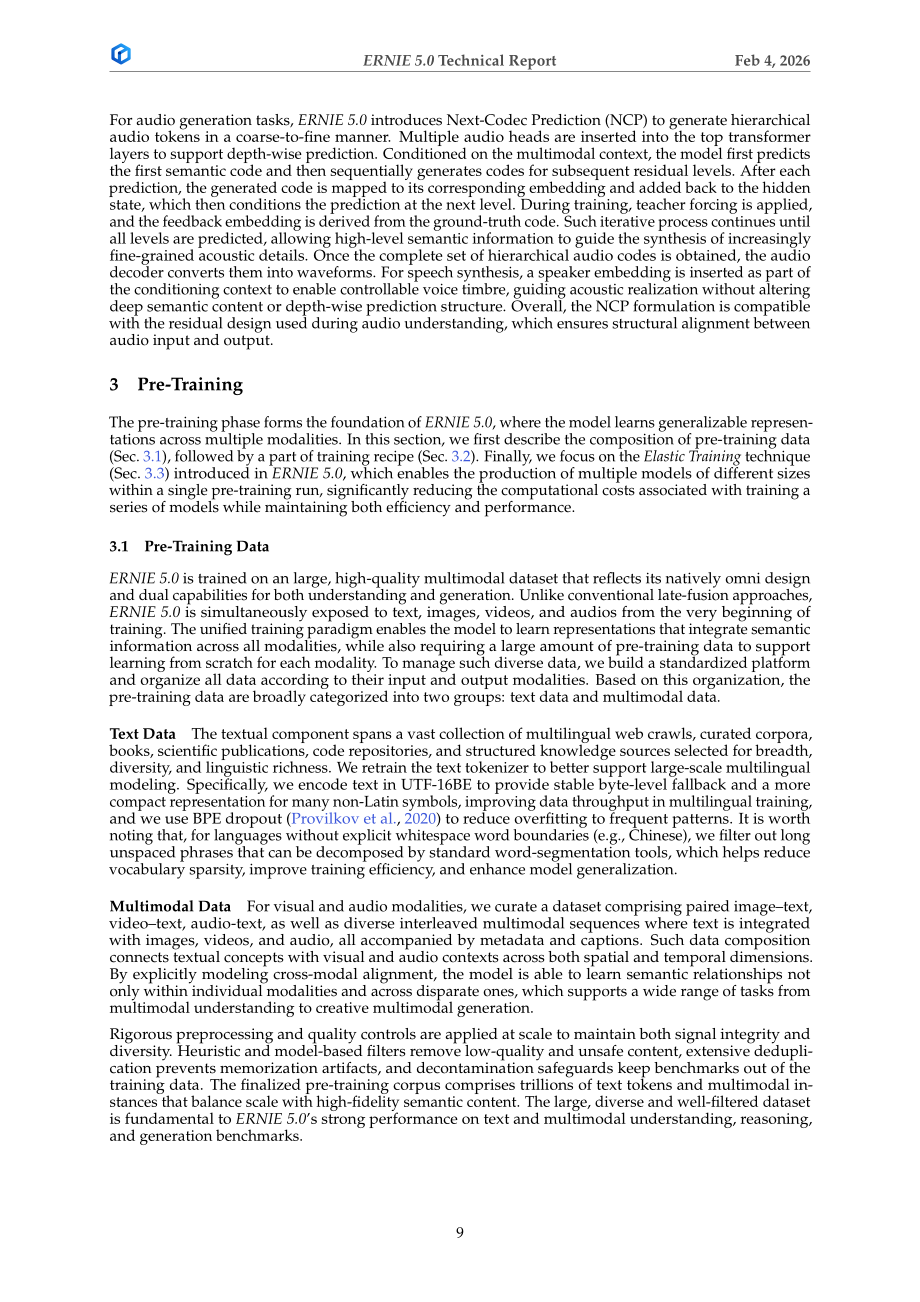 ERNIE 5.0 Technical Report Feb 4, 2026

For audio generation tasks, ERNIE 5.0 introduces Next-Codec Prediction (NCP) to generate hierarchical audio tokens in a coarse-to-fine manner. Multiple audio heads are inserted into the top transformer layers to support depth-wise prediction. Conditioned on the multimodal context, the model first predicts the first semantic code and then sequentially generates codes for subsequent residual levels. After each prediction, the generated code is mapped to its corresponding embedding and added back to the hidden state, which then conditions the prediction at the next level. During training, teacher forcing is applied, and the feedback embedding is derived from the ground-truth code. Such iterative process continues until all levels are predicted, allowing high-level semantic information to guide the synthesis of increasingly fine-grained acoustic details. Once the complete set of hierarchical audio codes is obtained, the audio decoder converts them into waveforms. For speech synthesis, a speaker embedding is inserted as part of the conditioning context to enable controllable voice timbre, guiding acoustic realization without altering deep semantic content or depth-wise prediction structure. Overall, the NCP formulation is compatible with the residual design used during audio understanding, which ensures structural alignment between audio input and output.

3 Pre-Training

The pre-training phase forms the foundation of ERNIE 5.0, where the model learns generalizable representations across multiple modalities. In this section, we first describe the composition of pre-training data (Sec. 3.1), followed by a part of training recipe (Sec. 3.2). Finally, we focus on the Elastic Training technique (Sec. 3.3) introduced in ERNIE 5.0, which enables the production of multiple models of different sizes within a single pre-training run, significantly reducing the computational costs associated with training a series of models while maintaining both efficiency and performance.

3.1 Pre-Training Data

ERNIE 5.0 is trained on an large, high-quality multimodal dataset that reflects its natively omni design and dual capabilities for both understanding and generation. Unlike conventional late-fusion approaches, ERNIE 5.0 is simultaneously exposed to text, images, videos, and audios from the very beginning of training. The unified training paradigm enables the model to learn representations that integrate semantic information across all modalities, while also requiring a large amount of pre-training data to support learning from scratch for each modality. To manage such diverse data, we build a standardized platform and organize all data according to their input and output modalities. Based on this organization, the pre-training data are broadly categorized into two groups: text data and multimodal data.

Text Data The textual component spans a vast collection of multilingual web crawls, curated corpora, books, scientific publications, code repositories, and structured knowledge sources selected for breadth, diversity, and linguistic richness. We retrain the text tokenizer to better support large-scale multilingual modeling. Specifically, we encode text in UTF-16BE to provide stable byte-level fallback and a more compact representation for many non-Latin symbols, improving data throughput in multilingual training, and we use BPE dropout (Provilkov et al., 2020) to reduce overfitting to frequent patterns. It is worth noting that, for languages without explicit whitespace word boundaries (e.g., Chinese), we filter out long unspaced phrases that can be decomposed by standard word-segmentation tools, which helps reduce vocabulary sparsity, improve training efficiency, and enhance model generalization.

Multimodal Data For visual and audio modalities, we curate a dataset comprising paired image–text, video–text, audio-text, as well as diverse interleaved multimodal sequences where text is integrated with images, videos, and audio, all accompanied by metadata and captions. Such data composition connects textual concepts with visual and audio contexts across both spatial and temporal dimensions. By explicitly modeling cross-modal alignment, the model is able to learn semantic relationships not only within individual modalities and across disparate ones, which supports a wide range of tasks from multimodal understanding to creative multimodal generation.

Rigorous preprocessing and quality controls are applied at scale to maintain both signal integrity and diversity. Heuristic and model-based filters remove low-quality and unsafe content, extensive deduplication prevents memorization artifacts, and decontamination safeguards keep benchmarks out of the training data. The finalized pre-training corpus comprises trillions of text tokens and multimodal instances that balance scale with high-fidelity semantic content. The large, diverse and well-filtered dataset is fundamental to ERNIE 5.0's strong performance on text and multimodal understanding, reasoning, and generation benchmarks.

9